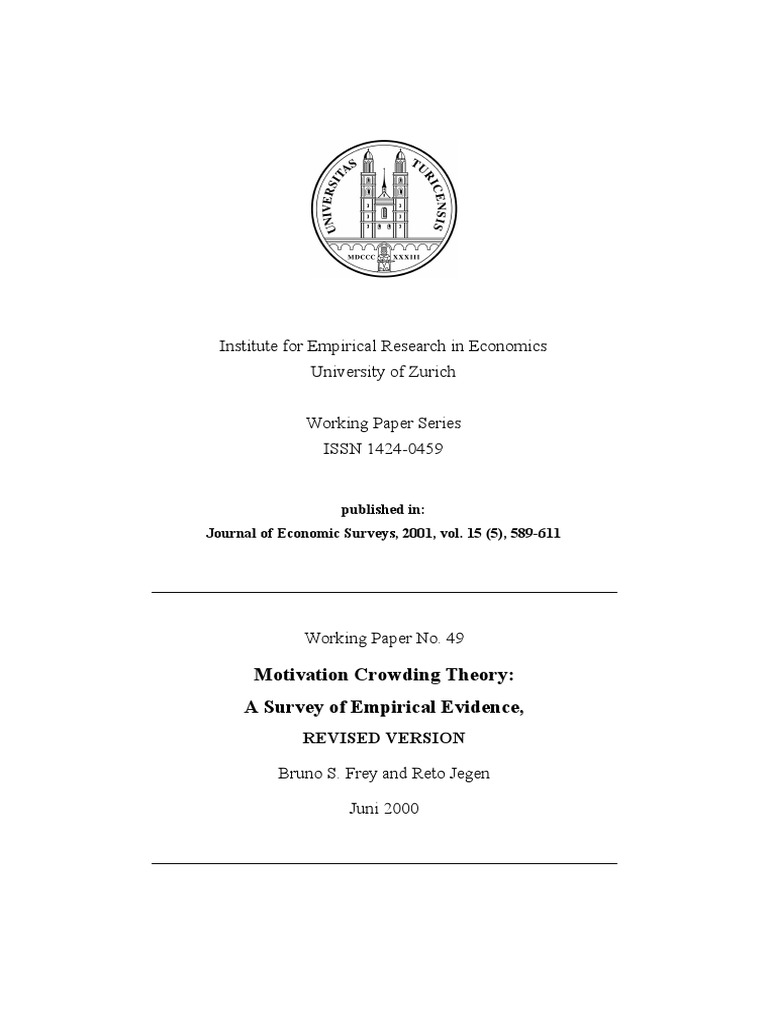 UNIVERSITAS TURICENSIS
MDCCC XXXIII

Institute for Empirical Research in Economics
University of Zurich

Working Paper Series
ISSN 1424-0459

published in:
Journal of Economic Surveys, 2001, vol. 15 (5), 589-611

Working Paper No. 49

Motivation Crowding Theory:
A Survey of Empirical Evidence,
REVISED VERSION

Bruno S. Frey and Reto Jegen

Juni 2000